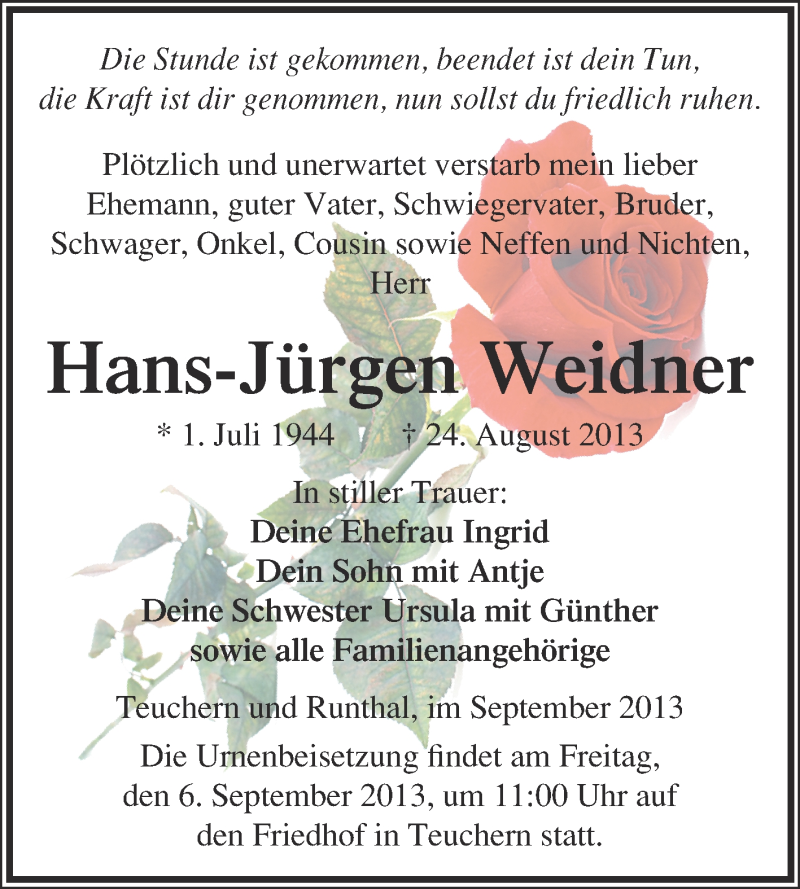 Die Stunde ist gekommen, beendet ist dein Tun,
die Kraft ist dir genommen, nun sollst du friedlich ruhen.

Plötzlich und unerwartet verstarb mein lieber Ehemann, guter Vater, Schwiegervater, Bruder, Schwager, Onkel, Cousin sowie Neffen und Nichten, Herr

Hans-Jürgen Weidner

* 1. Juli 1944 † 24. August 2013

In stiller Trauer:
Deine Ehefrau Ingrid
Dein Sohn mit Antje
Deine Schwester Ursula mit Günther
sowie alle Familienangehörige

Teuchern und Runthal, im September 2013

Die Urnenbeisetzung findet am Freitag, den 6. September 2013, um 11:00 Uhr auf den Friedhof in Teuchern statt.